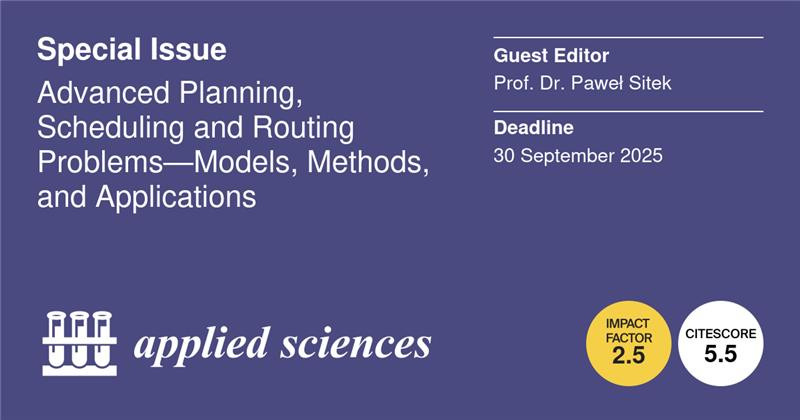 Special Issue

Advanced Planning, Scheduling and Routing Problems—Models, Methods, and Applications

Guest Editor

Prof. Dr. Paweł Sitek

Deadline

30 September 2025

applied sciences

IMPACT FACTOR
2.5

CITESCORE
5.5